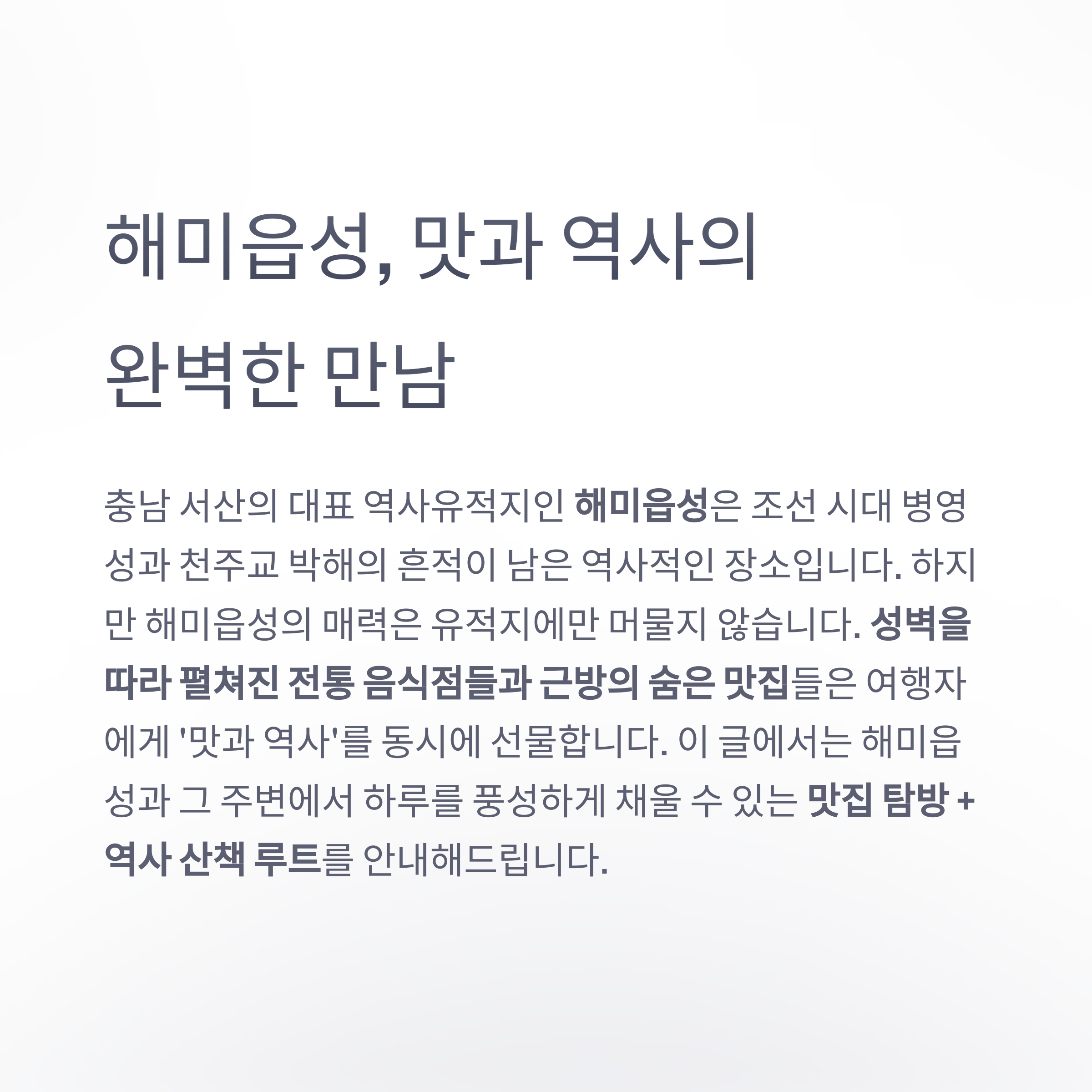 해미읍성, 맛과 역사의 완벽한 만남

충남 서산의 대표 역사유적지인 해미읍성은 조선 시대 병영성과 천주교 박해의 흔적이 남은 역사적인 장소입니다. 하지만 해미읍성의 매력은 유적지에만 머물지 않습니다. 성벽을 따라 펼쳐진 전통 음식점들과 근방의 숨은 맛집들은 여행자에게 '맛과 역사'를 동시에 선물합니다. 이 글에서는 해미읍성과 그 주변에서 하루를 풍성하게 채울 수 있는 맛집 탐방 + 역사 산책 루트를 안내해드립니다.